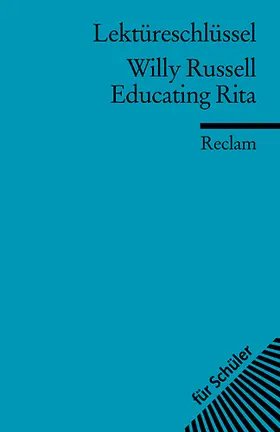 Lektüreschlüssel

Willy Russell
Educating Rita

Reclam

für Schüler